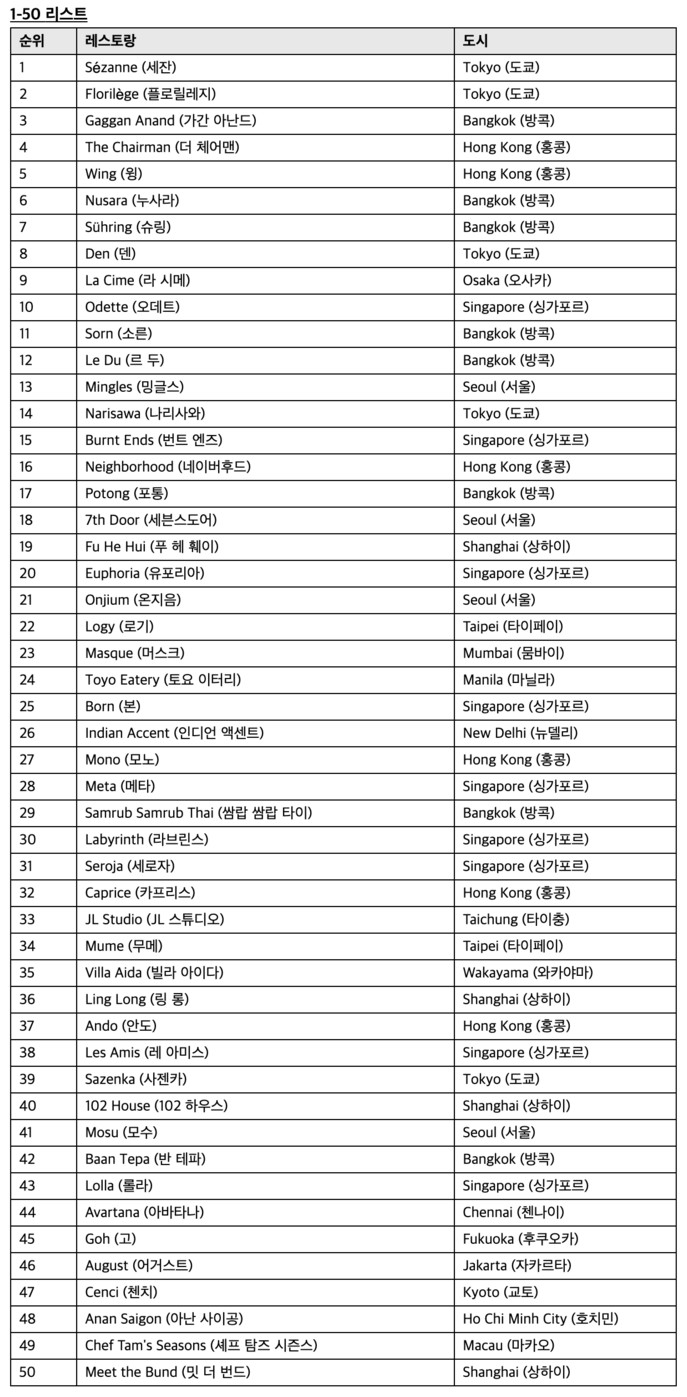 1-50 리스트

| 순위 | 레스토랑 | 도시 |
|---|---|---|
| 1 | Sézanne (세잔) | Tokyo (도쿄) |
| 2 | Florilège (플로릴레지) | Tokyo (도쿄) |
| 3 | Gaggan Anand (가간 아난드) | Bangkok (방콕) |
| 4 | The Chairman (더 체어맨) | Hong Kong (홍콩) |
| 5 | Wing (윙) | Hong Kong (홍콩) |
| 6 | Nusara (누사라) | Bangkok (방콕) |
| 7 | Sühring (슈링) | Bangkok (방콕) |
| 8 | Den (덴) | Tokyo (도쿄) |
| 9 | La Cime (라 시메) | Osaka (오사카) |
| 10 | Odette (오데트) | Singapore (싱가포르) |
| 11 | Sorn (소른) | Bangkok (방콕) |
| 12 | Le Du (르 두) | Bangkok (방콕) |
| 13 | Mingles (밍글스) | Seoul (서울) |
| 14 | Narisawa (나리사와) | Tokyo (도쿄) |
| 15 | Burnt Ends (번트 엔즈) | Singapore (싱가포르) |
| 16 | Neighborhood (네이버후드) | Hong Kong (홍콩) |
| 17 | Potong (포통) | Bangkok (방콕) |
| 18 | 7th Door (세븐스도어) | Seoul (서울) |
| 19 | Fu He Hui (푸 헤 훼이) | Shanghai (상하이) |
| 20 | Euphoria (유포리아) | Singapore (싱가포르) |
| 21 | Onjium (온지음) | Seoul (서울) |
| 22 | Logy (로기) | Taipei (타이페이) |
| 23 | Masque (머스크) | Mumbai (뭄바이) |
| 24 | Toyo Eatery (토요 이터리) | Manila (마닐라) |
| 25 | Born (본) | Singapore (싱가포르) |
| 26 | Indian Accent (인디언 액센트) | New Delhi (뉴델리) |
| 27 | Mono (모노) | Hong Kong (홍콩) |
| 28 | Meta (메타) | Singapore (싱가포르) |
| 29 | Samrub Samrub Thai (쌈랍 쌈랍 타이) | Bangkok (방콕) |
| 30 | Labyrinth (라브린스) | Singapore (싱가포르) |
| 31 | Seroja (세로자) | Singapore (싱가포르) |
| 32 | Caprice (카프리스) | Hong Kong (홍콩) |
| 33 | JL Studio (JL 스튜디오) | Taichung (타이충) |
| 34 | Mume (무메) | Taipei (타이페이) |
| 35 | Villa Aida (빌라 아이다) | Wakayama (와카야마) |
| 36 | Ling Long (링 롱) | Shanghai (상하이) |
| 37 | Ando (안도) | Hong Kong (홍콩) |
| 38 | Les Amis (레 아미스) | Singapore (싱가포르) |
| 39 | Sazenka (사젠카) | Tokyo (도쿄) |
| 40 | 102 House (102 하우스) | Shanghai (상하이) |
| 41 | Mosu (모수) | Seoul (서울) |
| 42 | Baan Tepa (반 테파) | Bangkok (방콕) |
| 43 | Lolla (롤라) | Singapore (싱가포르) |
| 44 | Avartana (아바타나) | Chennai (첸나이) |
| 45 | Goh (고) | Fukuoka (후쿠오카) |
| 46 | August (어거스트) | Jakarta (자카르타) |
| 47 | Cenci (첸치) | Kyoto (교토) |
| 48 | Anan Saigon (아난 사이공) | Ho Chi Minh City (호치민) |
| 49 | Chef Tam's Seasons (셰프 탐즈 시즌스) | Macau (마카오) |
| 50 | Meet the Bund (밋 더 번드) | Shanghai (상하이) |